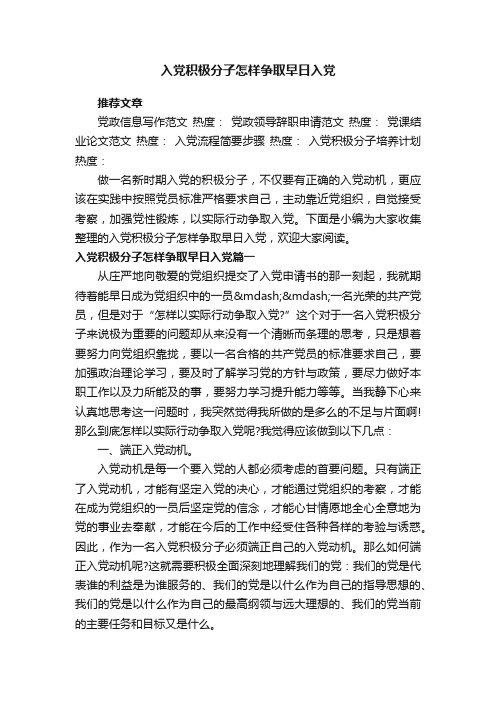 入党积极分子怎样争取早日入党

推荐文章

党政信息写作范文 热度： 党政领导辞职申请范文 热度： 党课结业论文范文 热度： 入党流程简要步骤 热度： 入党积极分子培养计划 热度：

做一名新时期入党的积极分子，不仅要有正确的入党动机，更应该在实践中按照党员标准严格要求自己，主动靠近党组织，自觉接受考察，加强党性锻炼，以实际行动争取入党。下面是小编为大家收集整理的入党积极分子怎样争取早日入党，欢迎大家阅读。

入党积极分子怎样争取早日入党篇一

从庄严地向敬爱的党组织提交了入党申请书的那一刻起，我就期待着能早日成为党组织中的一员&mdash;&mdash;一名光荣的共产党员，但是对于“怎样以实际行动争取入党?”这个对于一名入党积极分子来说极为重要的问题却从来没有一个清晰而条理的思考，只是想着要努力向党组织靠拢，要以一名合格的共产党员的标准要求自己，要加强政治理论学习，要及时了解学习党的方针与政策，要尽力做好本职工作以及力所能及的事，要努力学习提升能力等等。当我静下心来认真地思考这一问题时，我突然觉得我所做的是多么的不足与片面啊!那么到底怎样以实际行动争取入党呢?我觉得应该做到以下几点：

一、端正入党动机。

入党动机是每一个要入党的人都必须考虑的首要问题。只有端正了入党动机，才能有坚定入党的决心，才能通过党组织的考察，才能在成为党组织的一员后坚定党的信念，才能心甘情愿地全心全意地为党的事业去奉献，才能在今后的工作中经受住各种各样的考验与诱惑。因此，作为一名入党积极分子必须端正自己的入党动机。那么如何端正入党动机呢?这就需要积极全面深刻地理解我们的党：我们的党是代表谁的利益是为谁服务的、我们的党是以什么作为自己的指导思想的、我们的党是以什么作为自己的最高纲领与远大理想的、我们的党当前的主要任务和目标又是什么。